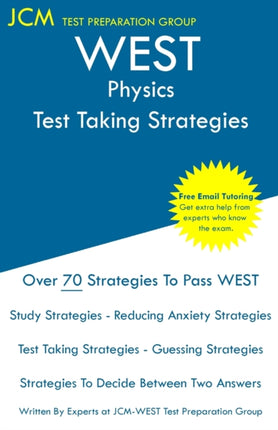 JCM TEST PREPARATION GROUP

WEST
Physics
Test Taking Strategies

Free Email Tutoring
Get extra help from experts who know the exam.

Over 70 Strategies To Pass WEST

Study Strategies - Reducing Anxiety Strategies

Test Taking Strategies - Guessing Strategies

Strategies To Decide Between Two Answers

Written By Experts at JCM-WEST Test Preparation Group